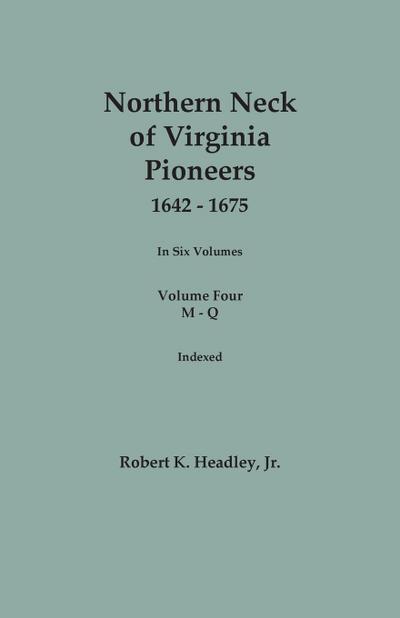 Northern Neck of Virginia Pioneers
1642 - 1675

In Six Volumes

Volume Four
M - Q

Indexed

Robert K. Headley, Jr.